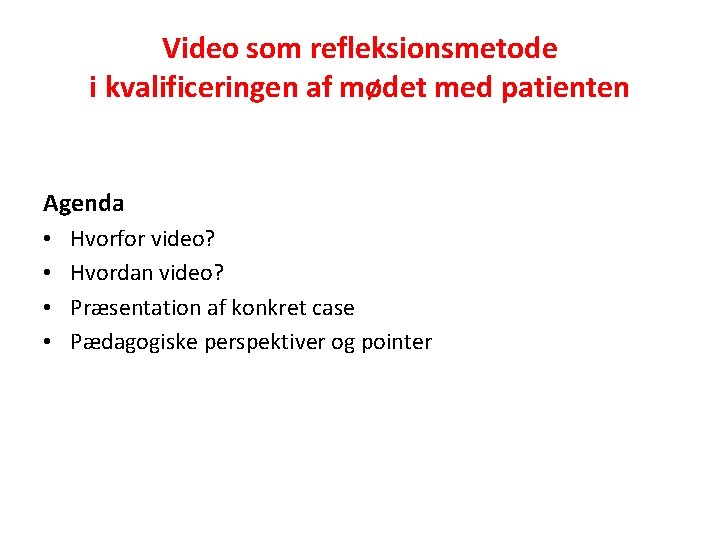 Video som refleksionsmetode
i kvalificeringen af mødet med patienten

Agenda
• Hvorfor video?
• Hvordan video?
• Præsentation af konkret case
• Pædagogiske perspektiver og pointer